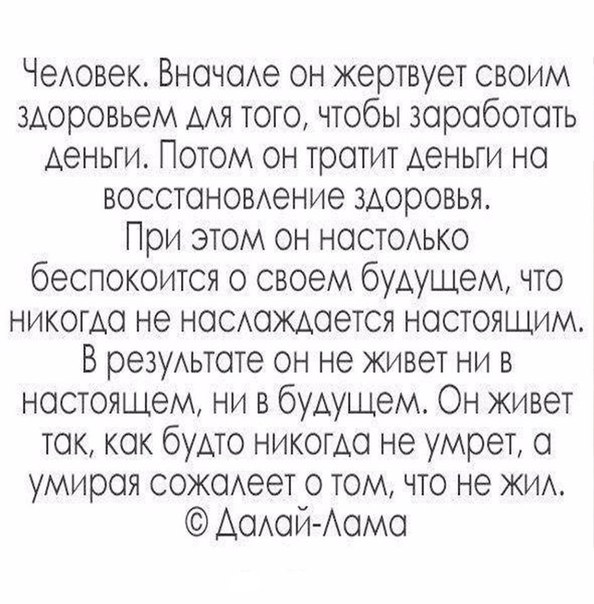 Человек. Вначале он жертвует своим здоровьем для того, чтобы заработать деньги. Потом он тратит деньги на восстановление здоровья.
При этом он настолько беспокоится о своем будущем, что никогда не наслаждается настоящим. В результате он не живет ни в настоящем, ни в будущем. Он живет так, как будто никогда не умрет, а умирая сожалеет о том, что не жил.
© Далай-Лама